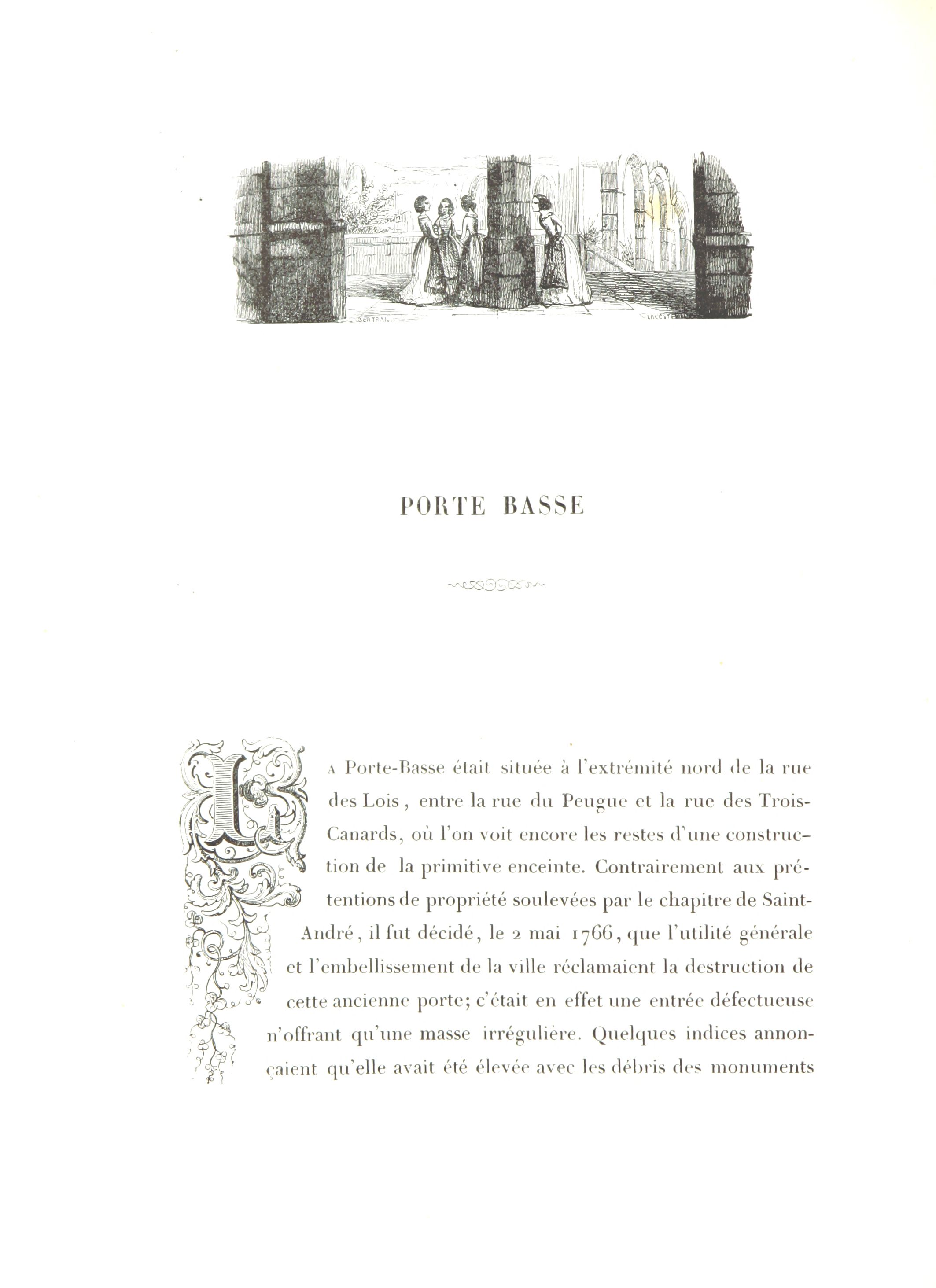 BERTRAND LACOSTE

PORTE BASSE

LA Porte-Basse était située à l'extrémité nord de la rue des Lois, entre la rue du Peugue et la rue des Trois-Canards, où l'on voit encore les restes d'une construction de la primitive enceinte. Contrairement aux prétentions de propriété soulevées par le chapitre de Saint-André, il fut décidé, le 2 mai 1766, que l'utilité générale et l'embellissement de la ville réclamaient la destruction de cette ancienne porte; c'était en effet une entrée défectueuse n'offrant qu'une masse irrégulière. Quelques indices annonçaient qu'elle avait été élevée avec les débris des monuments